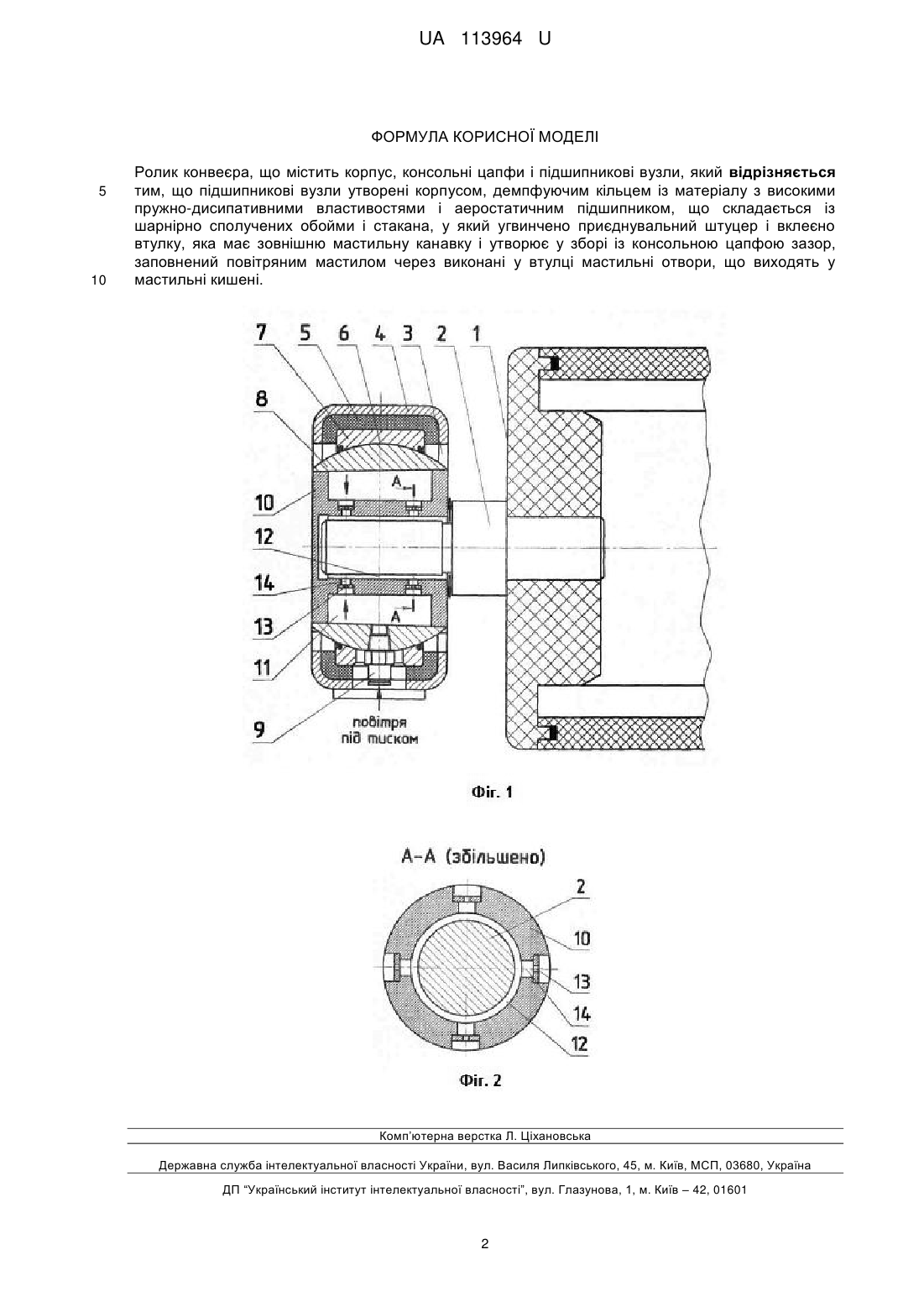 UA 113964 U

ФОРМУЛА КОРИСНОЇ МОДЕЛІ

Ролик конвеєра, що містить корпус, консольні цапфи і підшипникові вузли, який **відрізняється** тим, що підшипникові вузли утворені корпусом, демпфуючим кільцем із матеріалу з високими пружно-дисипативними властивостями і аеростатичним підшипником, що складається із шарнірно сполучених обойми і стакана, у який угвинчено приєднувальний штуцер і вклеєно втулку, яка має зовнішню мастильну канавку і утворює у зборі із консольною цапфою зазор, заповнений повітряним мастилом через виконані у втулці мастильні отвори, що виходять у мастильні кишені.

5

10

7 5 6 4 3 2 1

8

10

12

14

13

11

9

A

A

повітря під тиском

Фіг. 1

А-А (збільшено)

2

10

13

14

12

Фіг. 2

Комп'ютерна верстка Л. Ціхановська

Державна служба інтелектуальної власності України, вул. Василя Липківського, 45, м. Київ, МСП, 03680, Україна

ДП "Український інститут інтелектуальної власності", вул. Глазунова, 1, м. Київ – 42, 01601

2